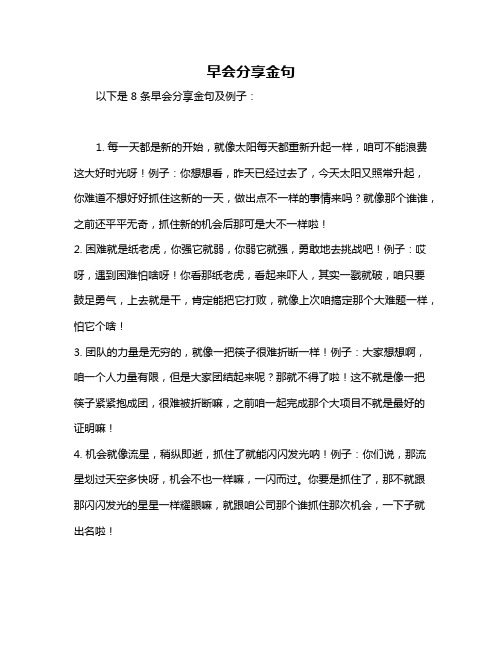 早会分享金句

以下是 8 条早会分享金句及例子：

1. 每一天都是新的开始，就像太阳每天都重新升起一样，咱可不能浪费这大好时光呀！例子：你想想看，昨天已经过去了，今天太阳又照常升起，你难道不想好好抓住这新的一天，做出点不一样的事情来吗？就像那个谁谁，之前还平平无奇，抓住新的机会后那可是大不一样啦！

2. 困难就是纸老虎，你强它就弱，你弱它就强，勇敢地去挑战吧！例子：哎呀，遇到困难怕啥呀！你看那纸老虎，看起来吓人，其实一戳就破，咱只要鼓足勇气，上去就是干，肯定能把它打败，就像上次咱搞定那个大难题一样，怕它个啥！

3. 团队的力量是无穷的，就像一把筷子很难折断一样！例子：大家想想啊，咱一个人力量有限，但是大家团结起来呢？那就不得了啦！这不就是像一把筷子紧紧抱成团，很难被折断嘛，之前咱一起完成那个大项目不就是最好的证明嘛！

4. 机会就像流星，稍纵即逝，抓住了就能闪闪发光呐！例子：你们说，那流星划过天空多快呀，机会不也一样嘛，一闪而过。你要是抓住了，那不就跟那闪闪发光的星星一样耀眼嘛，就跟咱公司那个谁抓住那次机会，一下子就出名啦！